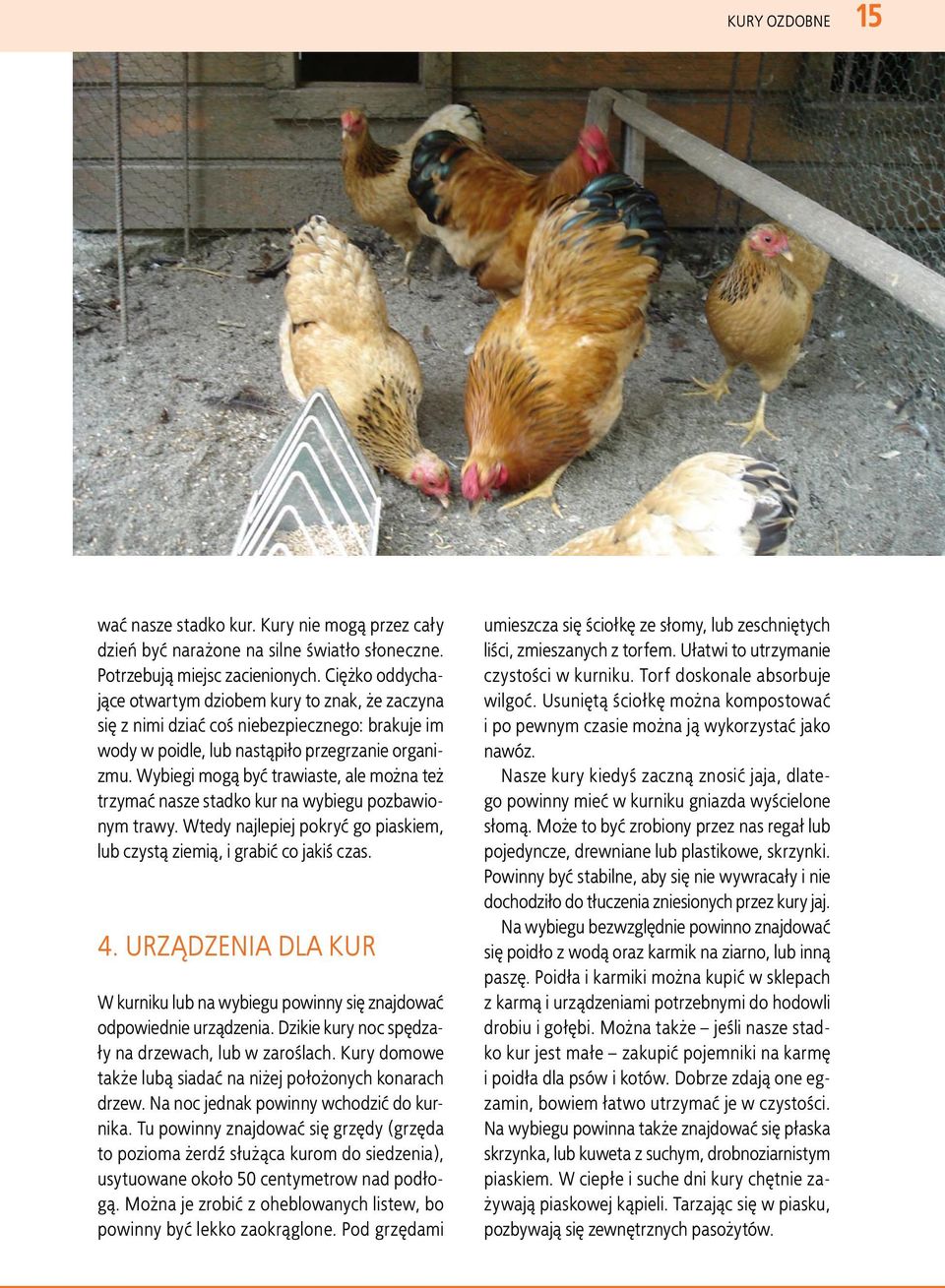 KURY OZDOBNE 15

wać nasze stadko kur. Kury nie mogą przez cały dzień być narażone na silne światło słoneczne. Potrzebują miejsc zacienionych. Ciężko oddychające otwartym dziobem kury to znak, że zaczyna się z nimi dziać coś niebezpiecznego: brakuje im wody w poidle, lub nastąpiło przegrzanie organizmu. Wybiegi mogą być trawiaste, ale można też trzymać nasze stadko kur na wybiegu pozbawionym trawy. Wtedy najlepiej pokryć go piaskiem, lub czystą ziemią, i grabić co jakiś czas.

4. URZĄDZENIA DLA KUR

W kurniku lub na wybiegu powinny się znajdować odpowiednie urządzenia. Dzikie kury noc spędzały na drzewach, lub w zaroślach. Kury domowe także lubą siadać na niżej położonych konarach drzew. Na noc jednak powinny wchodzić do kurnika. Tu powinny znajdować się grzędy (grzęda to pozioma żerdź służąca kurom do siedzenia), usytuowane około 50 centymetrow nad podłogą. Można je zrobić z oheblowanych listew, bo powinny być lekko zaokrąglone. Pod grzędami umieszcza się ściołkę ze słomy, lub zeschniętych liści, zmieszanych z torfem. Ułatwi to utrzymanie czystości w kurniku. Torf doskonale absorbuje wilgoć. Usuniętą ściołkę można kompostować i po pewnym czasie można ją wykorzystać jako nawóz.

Nasze kury kiedyś zaczną znosić jaja, dlatego powinny mieć w kurniku gniazda wyścielone słomą. Może to być zrobiony przez nas regał lub pojedyncze, drewniane lub plastikowe, skrzynki. Powinny być stabilne, aby się nie wywracały i nie dochodziło do tłuczenia zniesionych przez kury jaj.

Na wybiegu bezwzględnie powinno znajdować się poidło z wodą oraz karmik na ziarno, lub inną paszę. Poidła i karmiki można kupić w sklepach z karmą i urządzeniami potrzebnymi do hodowli drobiu i gołębi. Można także – jeśli nasze stadko kur jest małe – zakupić pojemniki na karmę i poidła dla psów i kotów. Dobrze zdają one egzamin, bowiem łatwo utrzymać je w czystości. Na wybiegu powinna także znajdować się płaska skrzynka, lub kuweta z suchym, drobnoziarnistym piaskiem. W ciepłe i suche dni kury chętnie zażywają piaskowej kąpieli. Tarzając się w piasku, pozbywają się zewnętrznych pasożytów.